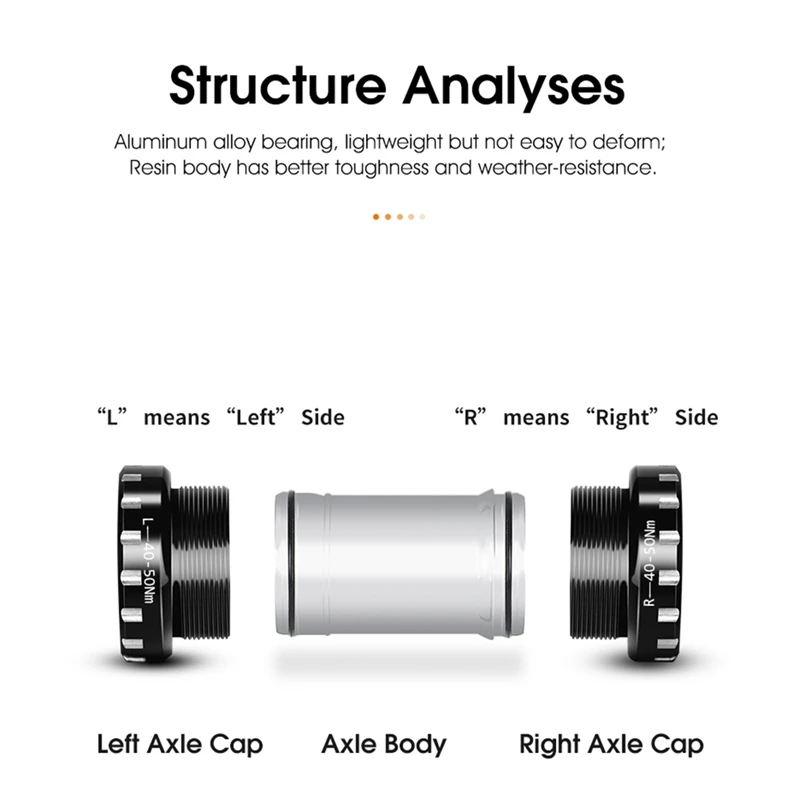 Structure Analyses

Aluminum alloy bearing, lightweight but not easy to deform;
Resin body has better toughness and weather-resistance.

“L” means “Left” Side

“R” means “Right” Side

L—40-50Nm

R—40-50Nm

Left Axle Cap

Axle Body

Right Axle Cap